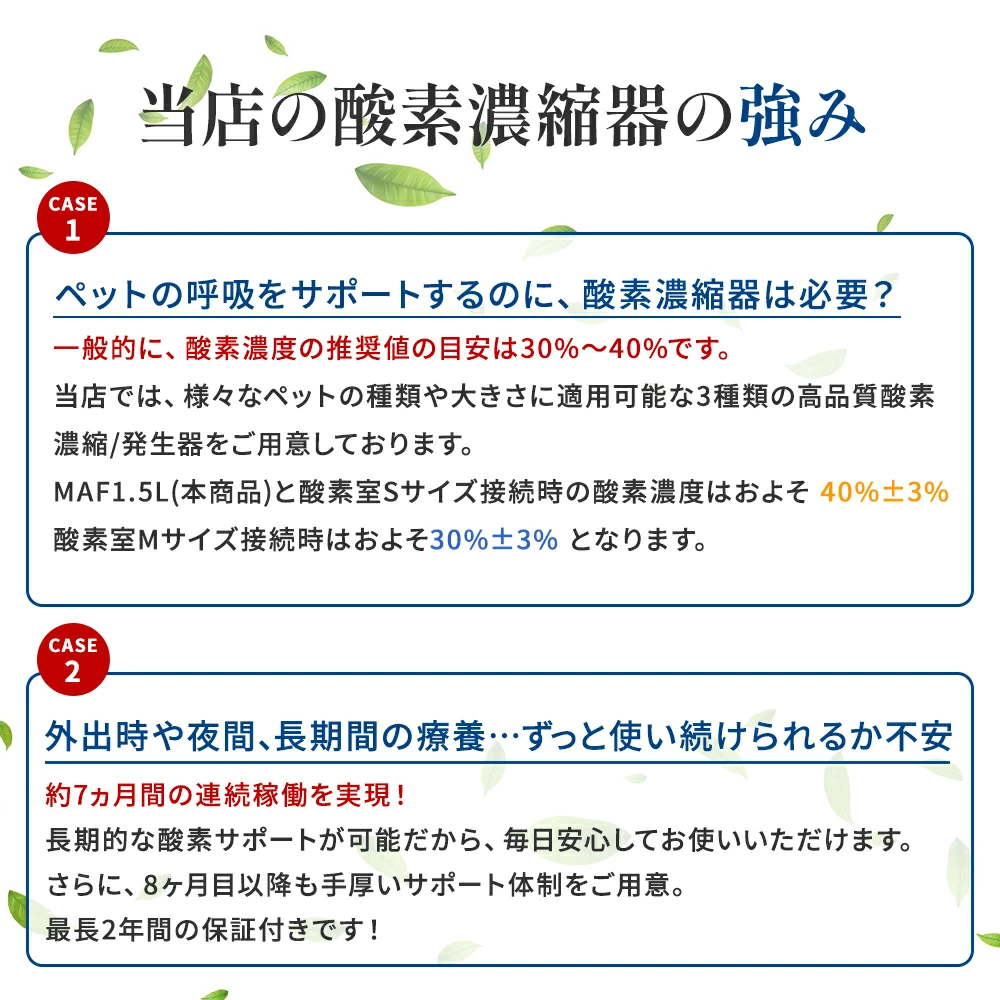 当店の酸素濃縮器の強み

CASE 1

ペットの呼吸をサポートするのに、酸素濃縮器は必要？

一般的に、酸素濃度の推奨値の目安は30%～40%です。
当店では、様々なペットの種類や大きさに適用可能な3種類の高品質酸素濃縮/発生器をご用意しております。
MAF1.5L(本商品)と酸素室Sサイズ接続時の酸素濃度はおよそ 40%±3%
酸素室Mサイズ接続時はおよそ30%±3% となります。

CASE 2

外出時や夜間、長期間の療養…ずっと使い続けられるか不安

約7ヵ月間の連続稼働を実現！
長期的な酸素サポートが可能だから、毎日安心してお使いいただけます。
さらに、8ヶ月目以降も手厚いサポート体制をご用意。
最長2年間の保証付きです！